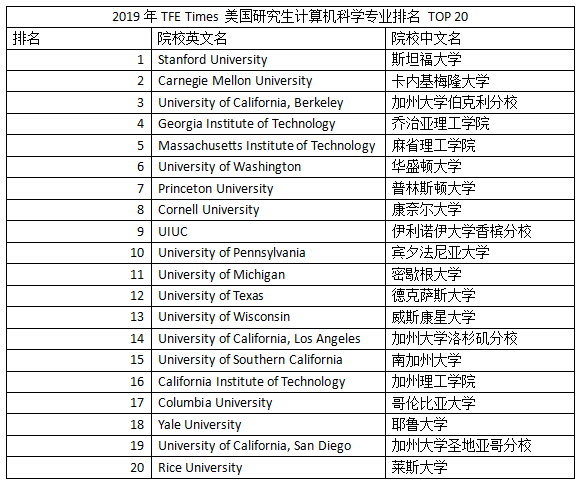 2019 年 TFE Times 美国研究生计算机科学专业排名 TOP 20

| 排名 | 院校英文名 | 院校中文名 |
|---|---|---|
| 1 | Stanford University | 斯坦福大学 |
| 2 | Carnegie Mellon University | 卡内基梅隆大学 |
| 3 | University of California, Berkeley | 加州大学伯克利分校 |
| 4 | Georgia Institute of Technology | 乔治亚理工学院 |
| 5 | Massachusetts Institute of Technology | 麻省理工学院 |
| 6 | University of Washington | 华盛顿大学 |
| 7 | Princeton University | 普林斯顿大学 |
| 8 | Cornell University | 康奈尔大学 |
| 9 | UIUC | 伊利诺伊大学香槟分校 |
| 10 | University of Pennsylvania | 宾夕法尼亚大学 |
| 11 | University of Michigan | 密歇根大学 |
| 12 | University of Texas | 德克萨斯大学 |
| 13 | University of Wisconsin | 威斯康星大学 |
| 14 | University of California, Los Angeles | 加州大学洛杉矶分校 |
| 15 | University of Southern California | 南加州大学 |
| 16 | California Institute of Technology | 加州理工学院 |
| 17 | Columbia University | 哥伦比亚大学 |
| 18 | Yale University | 耶鲁大学 |
| 19 | University of California, San Diego | 加州大学圣地亚哥分校 |
| 20 | Rice University | 莱斯大学 |